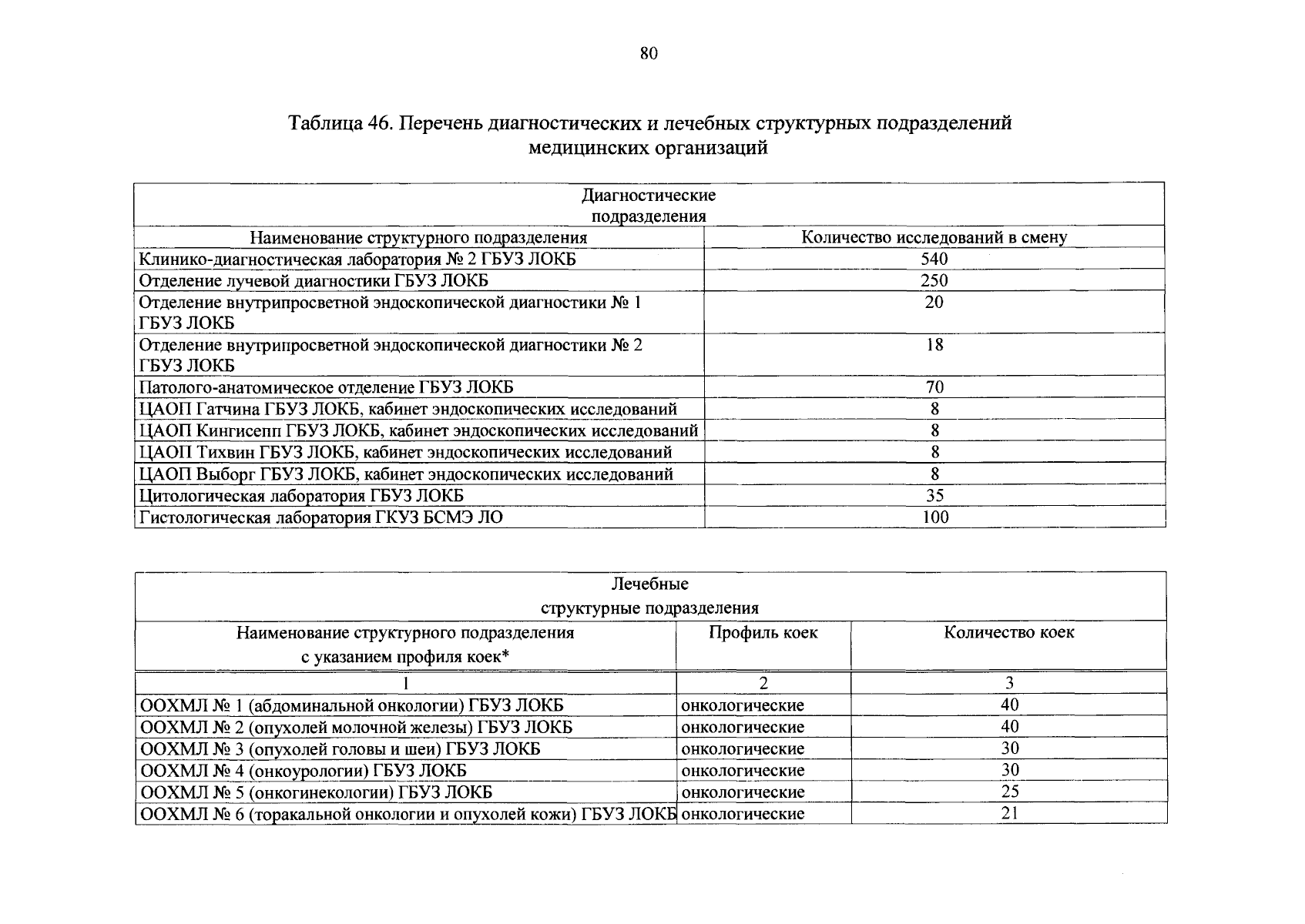 80

Таблица 46. Перечень диагностических и лечебных структурных подразделений медицинских организаций

| Диагностические подразделения | |
|---|---|
| Наименование структурного подразделения | Количество исследований в смену |
| Клинико-диагностическая лаборатория № 2 ГБУЗ ЛОКБ | 540 |
| Отделение лучевой диагностики ГБУЗ ЛОКБ | 250 |
| Отделение внутрипросветной эндоскопической диагностики № 1 ГБУЗ ЛОКБ | 20 |
| Отделение внутрипросветной эндоскопической диагностики № 2 ГБУЗ ЛОКБ | 18 |
| Патолого-анатомическое отделение ГБУЗ ЛОКБ | 70 |
| ЦАОП Гатчина ГБУЗ ЛОКБ, кабинет эндоскопических исследований | 8 |
| ЦАОП Кингисепп ГБУЗ ЛОКБ, кабинет эндоскопических исследований | 8 |
| ЦАОП Тихвин ГБУЗ ЛОКБ, кабинет эндоскопических исследований | 8 |
| ЦАОП Выборг ГБУЗ ЛОКБ, кабинет эндоскопических исследований | 8 |
| Цитологическая лаборатория ГБУЗ ЛОКБ | 35 |
| Гистологическая лаборатория ГКУЗ БСМЭ ЛО | 100 |

| Лечебные структурные подразделения | | |
|---|---|---|
| Наименование структурного подразделения с указанием профиля коек* | Профиль коек | Количество коек |
| 1 | 2 | 3 |
| ООХМЛ № 1 (абдоминальной онкологии) ГБУЗ ЛОКБ | онкологические | 40 |
| ООХМЛ № 2 (опухолей молочной железы) ГБУЗ ЛОКБ | онкологические | 40 |
| ООХМЛ № 3 (опухолей головы и шеи) ГБУЗ ЛОКБ | онкологические | 30 |
| ООХМЛ № 4 (онкоурологии) ГБУЗ ЛОКБ | онкологические | 30 |
| ООХМЛ № 5 (онкогинекологии) ГБУЗ ЛОКБ | онкологические | 25 |
| ООХМЛ № 6 (торакальной онкологии и опухолей кожи) ГБУЗ ЛОКБ | онкологические | 21 |